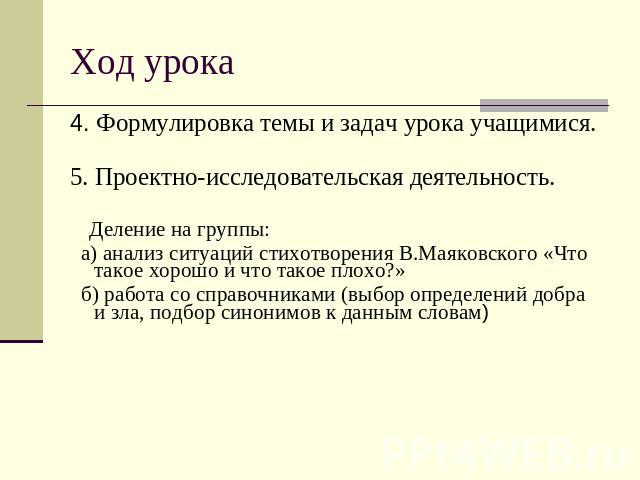 Ход урока

4. Формулировка темы и задач урока учащимися.

5. Проектно-исследовательская деятельность.

Деление на группы:

а) анализ ситуаций стихотворения В.Маяковского «Что такое хорошо и что такое плохо?»

б) работа со справочниками (выбор определений добра и зла, подбор синонимов к данным словам)

PPt4WEB.ru